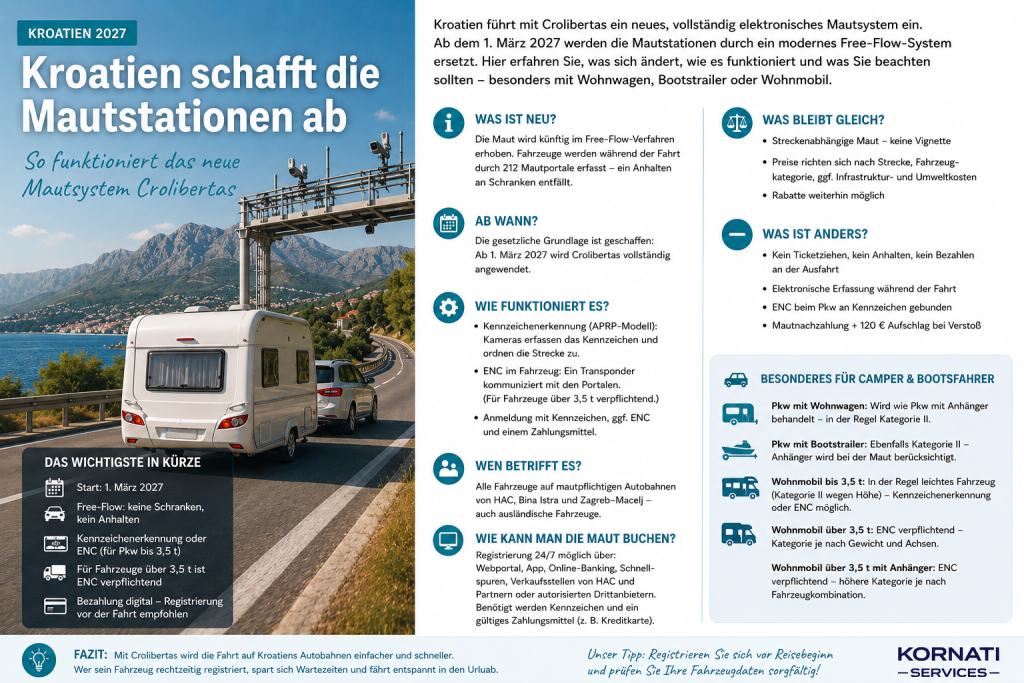 KROATIEN 2027

Kroatien schafft die Mautstationen ab

So funktioniert das neue Mautsystem Crolibertas

DAS WICHTIGSTE IN KÜRZE

Start: 1. März 2027

Free-Flow: keine Schranken, kein Anhalten

Kennzeichenerkennung oder ENC (für Pkw bis 3,5 t)

Für Fahrzeuge über 3,5 t ist ENC verpflichtend

Bezahlung digital – Registrierung vor der Fahrt empfohlen

Kroatien führt mit Crolibertas ein neues, vollständig elektronisches Mautsystem ein. Ab dem 1. März 2027 werden die Mautstationen durch ein modernes Free-Flow-System ersetzt. Hier erfahren Sie, was sich ändert, wie es funktioniert und was Sie beachten sollten – besonders mit Wohnwagen, Bootstrailer oder Wohnmobil.

WAS IST NEU?

Die Maut wird künftig im Free-Flow-Verfahren erhoben. Fahrzeuge werden während der Fahrt durch 212 Mautportale erfasst – ein Anhalten an Schranken entfällt.

AB WANN?

Die gesetzliche Grundlage ist geschaffen: Ab 1. März 2027 wird Crolibertas vollständig angewendet.

WIE FUNKTIONIERT ES?

• Kennzeichenerkennung (APRP-Modell): Kameras erfassen das Kennzeichen und ordnen die Strecke zu.
• ENC im Fahrzeug: Ein Transponder kommuniziert mit den Portalen. (Für Fahrzeuge über 3,5 t verpflichtend.)
• Anmeldung mit Kennzeichen, ggf. ENC und einem Zahlungsmittel.

WEN BETRIFFT ES?

Alle Fahrzeuge auf mautpflichtigen Autobahnen von HAC, Bina Istra und Zagreb–Macelj – auch ausländische Fahrzeuge.

WIE KANN MAN DIE MAUT BUCHEN?

Registrierung 24/7 möglich über: Webportal, App, Online-Banking, Schnellspuren, Verkaufsstellen von HAC und Partnern oder autorisierten Drittanbietern. Benötigt werden Kennzeichen und ein gültiges Zahlungsmittel (z. B. Kreditkarte).

WAS BLEIBT GLEICH?

• Streckenabhängige Maut – keine Vignette
• Preise richten sich nach Strecke, Fahrzeugkategorie, ggf. Infrastruktur- und Umweltkosten
• Rabatte weiterhin möglich

WAS IST ANDERS?

• Kein Ticketziehen, kein Anhalten, kein Bezahlen an der Ausfahrt
• Elektronische Erfassung während der Fahrt
• ENC beim Pkw an Kennzeichen gebunden
• Mautnachzahlung + 120 € Aufschlag bei Verstoß

BESONDERES FÜR CAMPER & BOOTSFAHRER

Pkw mit Wohnwagen: Wird wie Pkw mit Anhänger behandelt – in der Regel Kategorie II.

Pkw mit Bootstrailer: Ebenfalls Kategorie II – Anhänger wird bei der Maut berücksichtigt.

Wohnmobil bis 3,5 t: In der Regel leichtes Fahrzeug (Kategorie II wegen Höhe) – Kennzeichenerkennung oder ENC möglich.

Wohnmobil über 3,5 t: ENC verpflichtend – Kategorie je nach Gewicht und Achsen.

Wohnmobil über 3,5 t mit Anhänger: ENC verpflichtend – höhere Kategorie je nach Fahrzeugkombination.

FAZIT: Mit Crolibertas wird die Fahrt auf Kroatiens Autobahnen einfacher und schneller. Wer sein Fahrzeug rechtzeitig registriert, spart sich Wartezeiten und fährt entspannt in den Urlaub.

Unser Tipp: Registrieren Sie sich vor Reisebeginn und prüfen Sie Ihre Fahrzeugdaten sorgfältig!

KORNATI
SERVICES